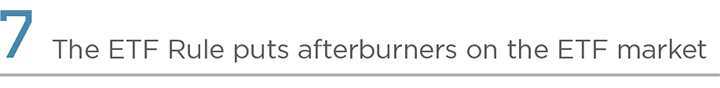 7 The ETF Rule puts afterburners on the ETF market